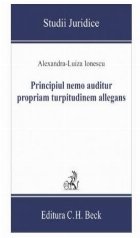 Studii Juridice

Alexandra-Luiza Ionescu

Principiul nemo auditur propriam turpitudinem allegans

Editura C.H. Beck